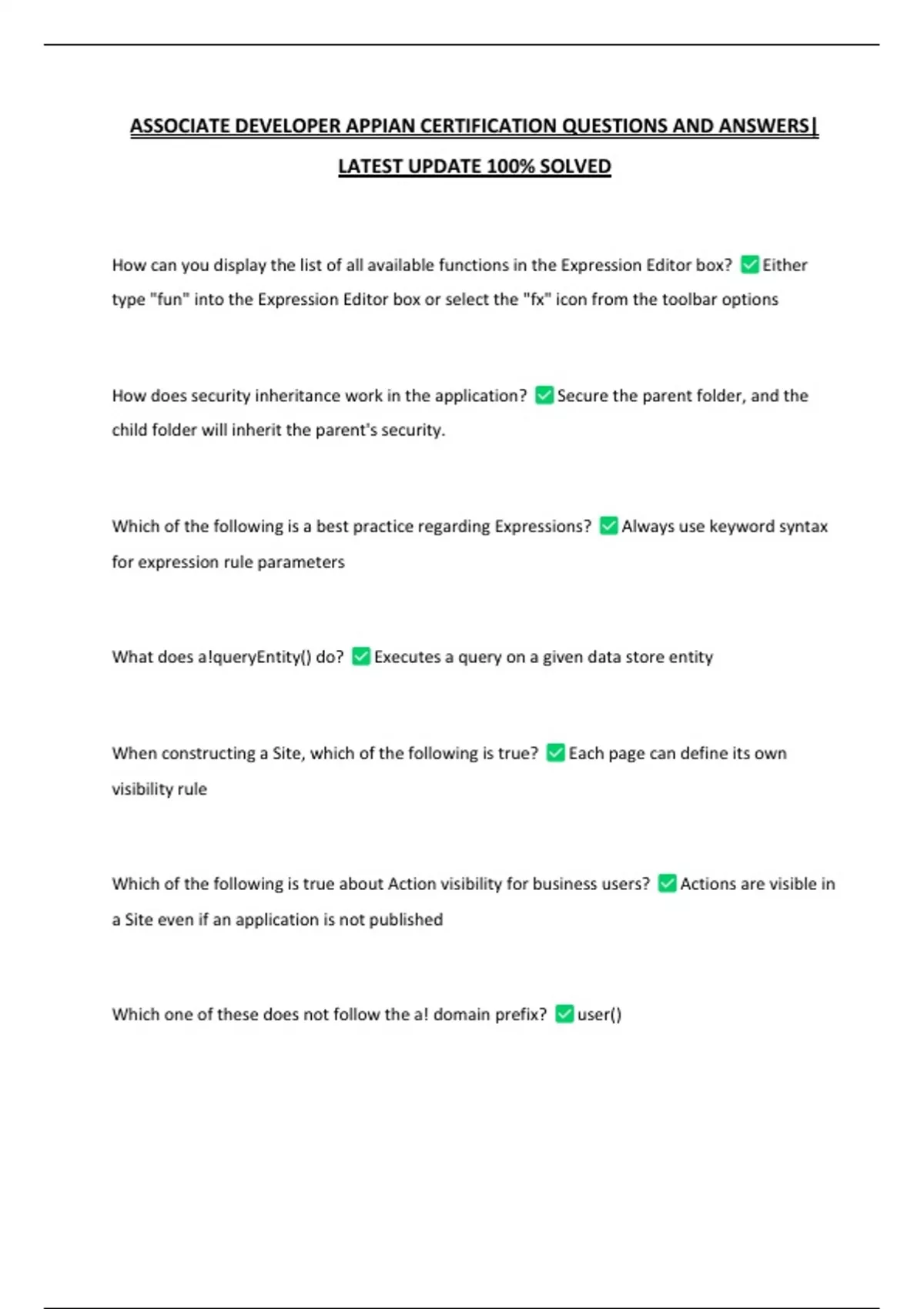 ASSOCIATE DEVELOPER APPIAN CERTIFICATION QUESTIONS AND ANSWERS| LATEST UPDATE 100% SOLVED

How can you display the list of all available functions in the Expression Editor box? ✅ Either type "fun" into the Expression Editor box or select the "fx" icon from the toolbar options

How does security inheritance work in the application? ✅ Secure the parent folder, and the child folder will inherit the parent's security.

Which of the following is a best practice regarding Expressions? ✅ Always use keyword syntax for expression rule parameters

What does a!queryEntity() do? ✅ Executes a query on a given data store entity

When constructing a Site, which of the following is true? ✅ Each page can define its own visibility rule

Which of the following is true about Action visibility for business users? ✅ Actions are visible in a Site even if an application is not published

Which one of these does not follow the a! domain prefix? ✅ user()